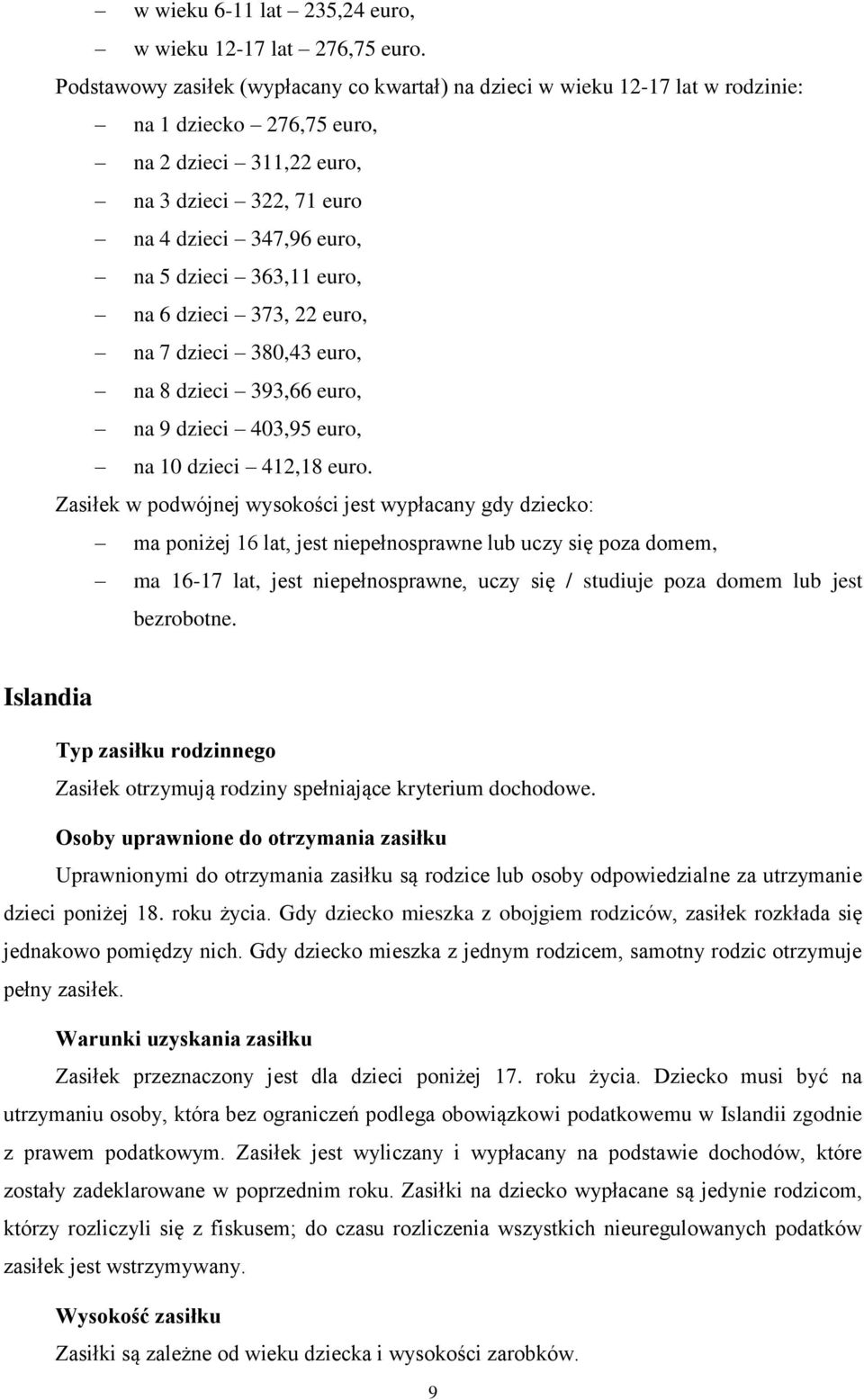 – w wieku 6-11 lat – 235,24 euro,
– w wieku 12-17 lat – 276,75 euro.

Podstawowy zasiłek (wypłacany co kwartał) na dzieci w wieku 12-17 lat w rodzinie:
– na 1 dziecko – 276,75 euro,
– na 2 dzieci – 311,22 euro,
– na 3 dzieci – 322, 71 euro
– na 4 dzieci – 347,96 euro,
– na 5 dzieci – 363,11 euro,
– na 6 dzieci – 373, 22 euro,
– na 7 dzieci – 380,43 euro,
– na 8 dzieci – 393,66 euro,
– na 9 dzieci – 403,95 euro,
– na 10 dzieci – 412,18 euro.

Zasiłek w podwójnej wysokości jest wypłacany gdy dziecko:
– ma poniżej 16 lat, jest niepełnosprawne lub uczy się poza domem,
– ma 16-17 lat, jest niepełnosprawne, uczy się / studiuje poza domem lub jest bezrobotne.

Islandia

Typ zasiłku rodzinnego
Zasiłek otrzymują rodziny spełniające kryterium dochodowe.

Osoby uprawnione do otrzymania zasiłku
Uprawnionymi do otrzymania zasiłku są rodzice lub osoby odpowiedzialne za utrzymanie dzieci poniżej 18. roku życia. Gdy dziecko mieszka z obojgiem rodziców, zasiłek rozkłada się jednakowo pomiędzy nich. Gdy dziecko mieszka z jednym rodzicem, samotny rodzic otrzymuje pełny zasiłek.

Warunki uzyskania zasiłku
Zasiłek przeznaczony jest dla dzieci poniżej 17. roku życia. Dziecko musi być na utrzymaniu osoby, która bez ograniczeń podlega obowiązkowi podatkowemu w Islandii zgodnie z prawem podatkowym. Zasiłek jest wyliczany i wypłacany na podstawie dochodów, które zostały zadeklarowane w poprzednim roku. Zasiłki na dziecko wypłacane są jedynie rodzicom, którzy rozliczyli się z fiskusem; do czasu rozliczenia wszystkich nieuregulowanych podatków zasiłek jest wstrzymywany.

Wysokość zasiłku
Zasiłki są zależne od wieku dziecka i wysokości zarobków.

9